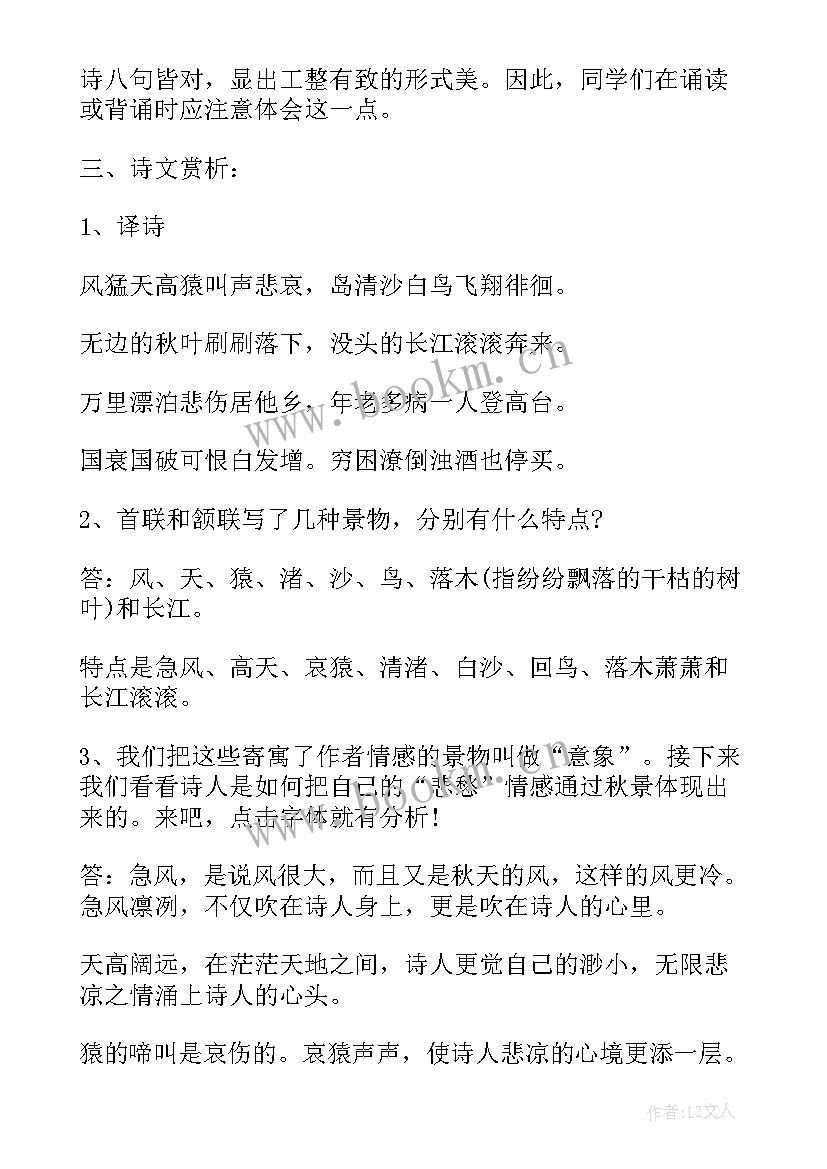 诗八句皆对，显出工整有致的形式美。因此，同学们在诵读或背诵时应注意体会这一点。

三、诗文赏析：

1、译诗

风猛天高猿叫声悲哀，岛清沙白鸟飞翔徘徊。

无边的秋叶刷刷落下，没头的长江滚滚奔来。

万里漂泊悲伤居他乡，年老多病一人登高台。

国衰国破可恨白发增。穷困潦倒浊酒也停买。

2、首联和颔联写了几种景物，分别有什么特点?

答：风、天、猿、渚、沙、鸟、落木(指纷纷飘落的干枯的树叶)和长江。

特点是急风、高天、哀猿、清渚、白沙、回鸟、落木萧萧和长江滚滚。

3、我们把这些寄寓了作者情感的景物叫做“意象”。接下来我们看看诗人是如何把自己的“悲愁”情感通过秋景体现出来的。来吧，点击字体就有分析!

答：急风，是说风很大，而且又是秋天的风，这样的风更冷。急风凛冽，不仅吹在诗人身上，更是吹在诗人的心里。

天高阔远，在茫茫天地之间，诗人更觉自己的渺小，无限悲凉之情涌上诗人的心头。

猿的啼叫是哀伤的。哀猿声声，使诗人悲凉的心境更添一层。

www.bookm.cn

作者:LZ文人